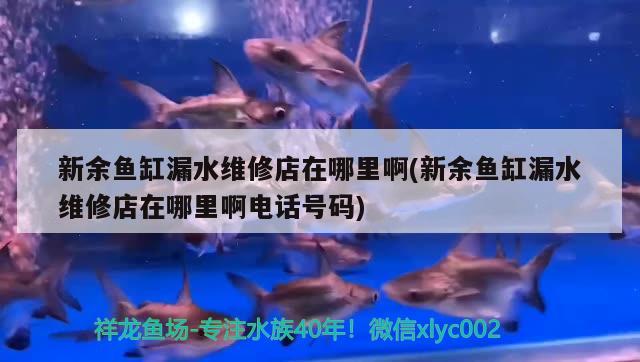 新余鱼缸漏水维修店在哪里啊(新余鱼缸漏水维修店在哪里啊电话号码)

祥龙鱼场-专注水族40年！微信xlyc002